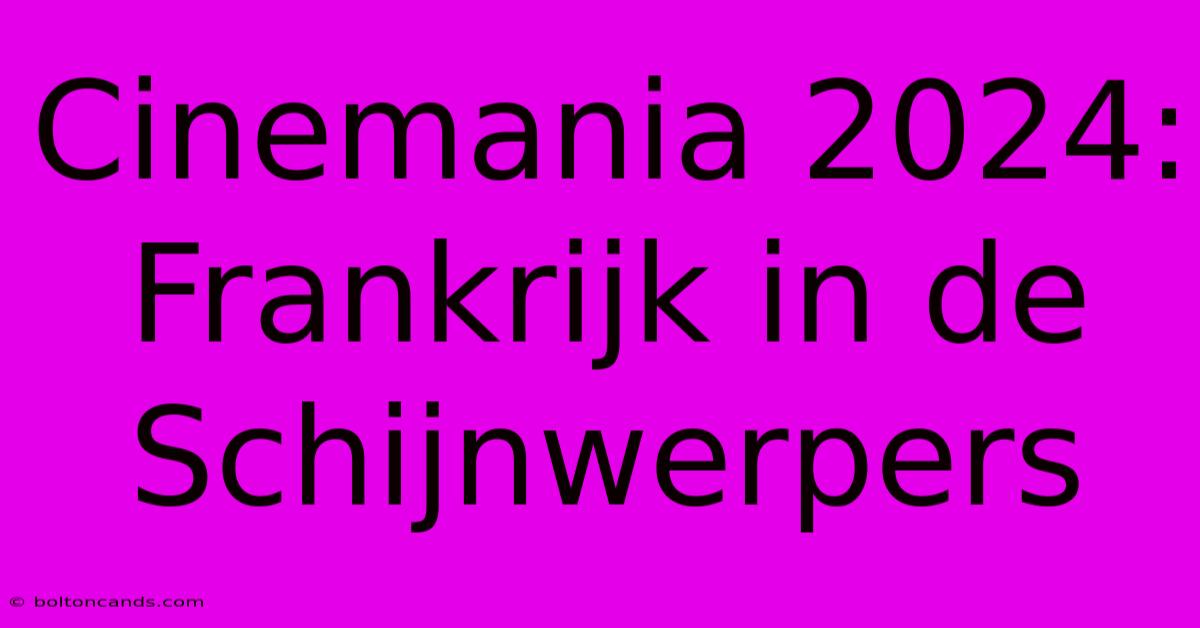 Cinemania 2024: Frankrijk in de Schijnwerpers

© boltoncands.com